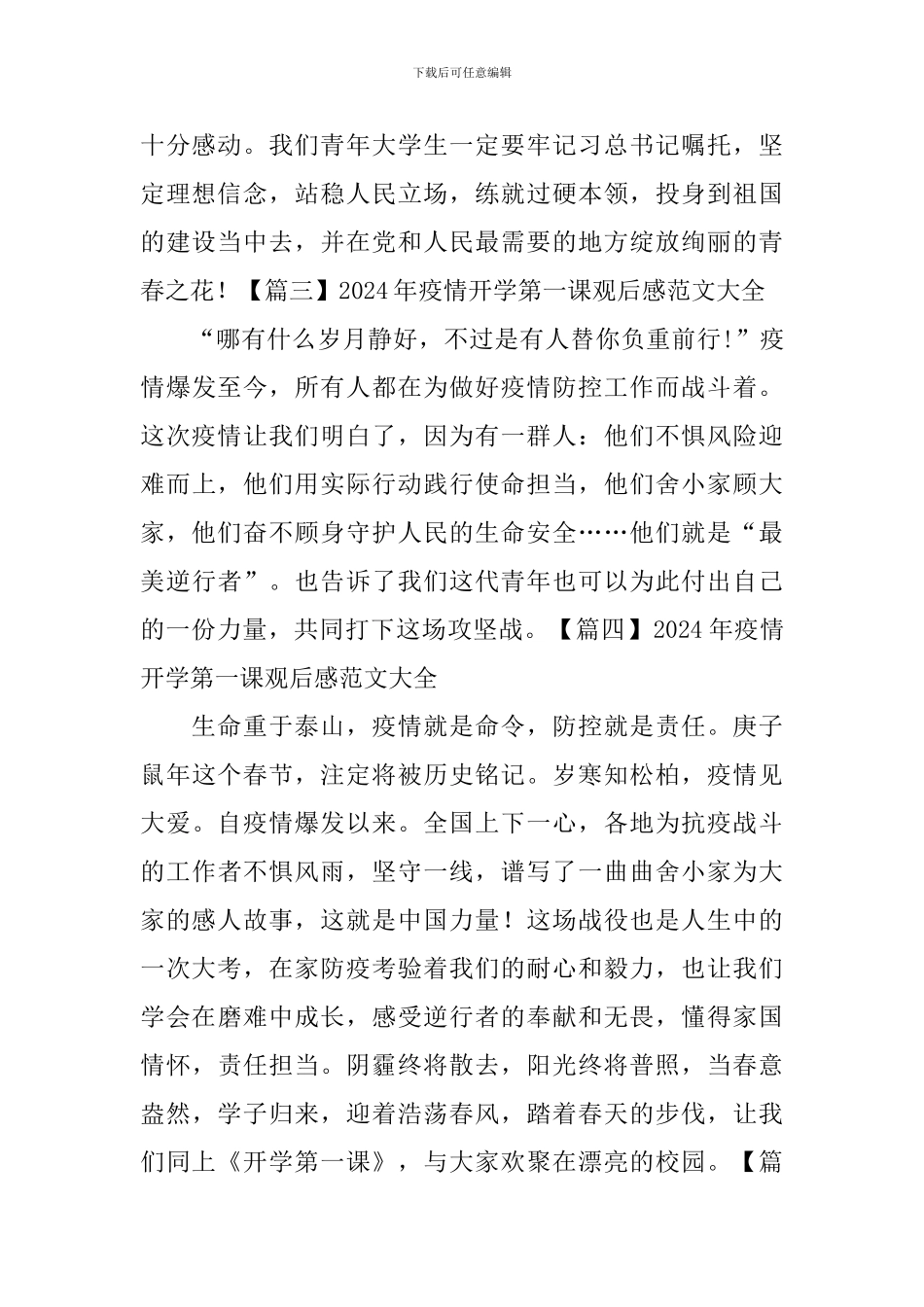 下载后可任意编辑

十分感动。我们青年大学生一定要牢记习总书记嘱托，坚定理想信念，站稳人民立场，练就过硬本领，投身到祖国的建设当中去，并在党和人民最需要的地方绽放绚丽的青春之花！【篇三】2024年疫情开学第一课观后感范文大全

“哪有什么岁月静好，不过是有人替你负重前行!”疫情爆发至今，所有人都在为做好疫情防控工作而战斗着。这次疫情让我们明白了，因为有一群人：他们不惧风险迎难而上，他们用实际行动践行使命担当，他们舍小家顾大家，他们奋不顾身守护人民的生命安全……他们就是“最美逆行者”。也告诉了我们这代青年也可以为此付出自己的一份力量，共同打下这场攻坚战。【篇四】2024年疫情开学第一课观后感范文大全

生命重于泰山，疫情就是命令，防控就是责任。庚子鼠年这个春节，注定将被历史铭记。岁寒知松柏，疫情见大爱。自疫情爆发以来。全国上下一心，各地为抗疫战斗的工作者不惧风雨，坚守一线，谱写了一曲曲舍小家为大家的感人故事，这就是中国力量！这场战役也是人生中的一次大考，在家防疫考验着我们的耐心和毅力，也让我们学会在磨难中成长，感受逆行者的奉献和无畏，懂得家国情怀，责任担当。阴霾终将散去，阳光终将普照，当春意盎然，学子归来，迎着浩荡春风，踏着春天的步伐，让我们同上《开学第一课》，与大家欢聚在漂亮的校园。【篇